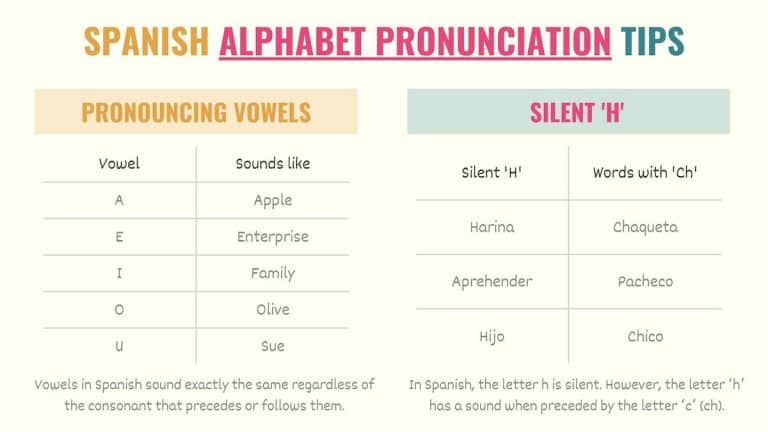 SPANISH ALPHABET PRONUNCIATION TIPS

PRONOUNCING VOWELS

| Vowel | Sounds like |
|---|---|
| A | Apple |
| E | Enterprise |
| I | Family |
| O | Olive |
| U | Sue |

Vowels in Spanish sound exactly the same regardless of the consonant that precedes or follows them.

SILENT 'H'

| Silent 'H' | Words with 'Ch' |
|---|---|
| Harina | Chaqueta |
| Aprehender | Pacheco |
| Hijo | Chico |

In Spanish, the letter h is silent. However, the letter 'h' has a sound when preceded by the letter 'c' (ch).